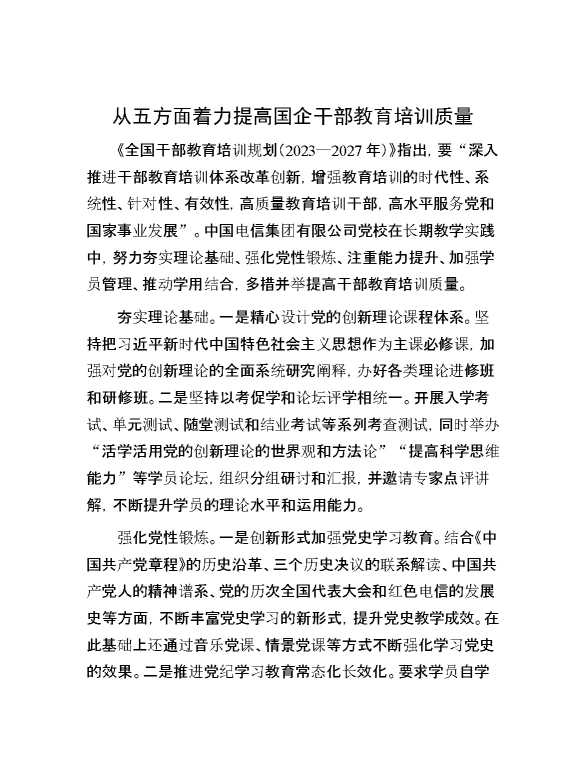 从五方面着力提高国企干部教育培训质量

《全国干部教育培训规划(2023—2027年)》指出，要“深入推进干部教育培训体系改革创新，增强教育培训的时代性、系统性、针对性、有效性，高质量教育培训干部，高水平服务党和国家事业发展”。中国电信集团有限公司党校在长期教学实践中，努力夯实理论基础、强化党性锻炼、注重能力提升、加强学员管理、推动学用结合，多措并举提高干部教育培训质量。

夯实理论基础。一是精心设计党的创新理论课程体系。坚持把习近平新时代中国特色社会主义思想作为主课必修课，加强对党的创新理论的全面系统研究阐释，办好各类理论进修班和研修班。二是坚持以考促学和论坛评学相统一。开展入学考试、单元测试、随堂测试和结业考试等系列考查测试，同时举办“活学活用党的创新理论的世界观和方法论”“提高科学思维能力”等学员论坛，组织分组研讨和汇报，并邀请专家点评讲解，不断提升学员的理论水平和运用能力。

强化党性锻炼。一是创新形式加强党史学习教育。结合《中国共产党章程》的历史沿革、三个历史决议的联系解读、中国共产党人的精神谱系、党的历次全国代表大会和红色电信的发展史等方面，不断丰富党史学习的新形式，提升党史教学成效。在此基础上还通过音乐党课、情景党课等方式不断强化学习党史的效果。二是推进党纪学习教育常态化长效化。要求学员自学